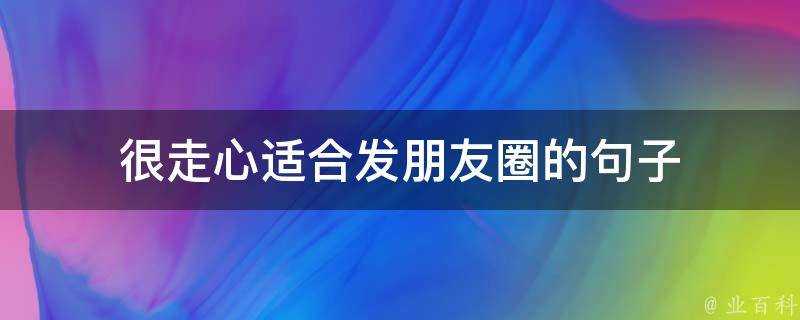 很走心适合发朋友圈的句子

@ 业百科